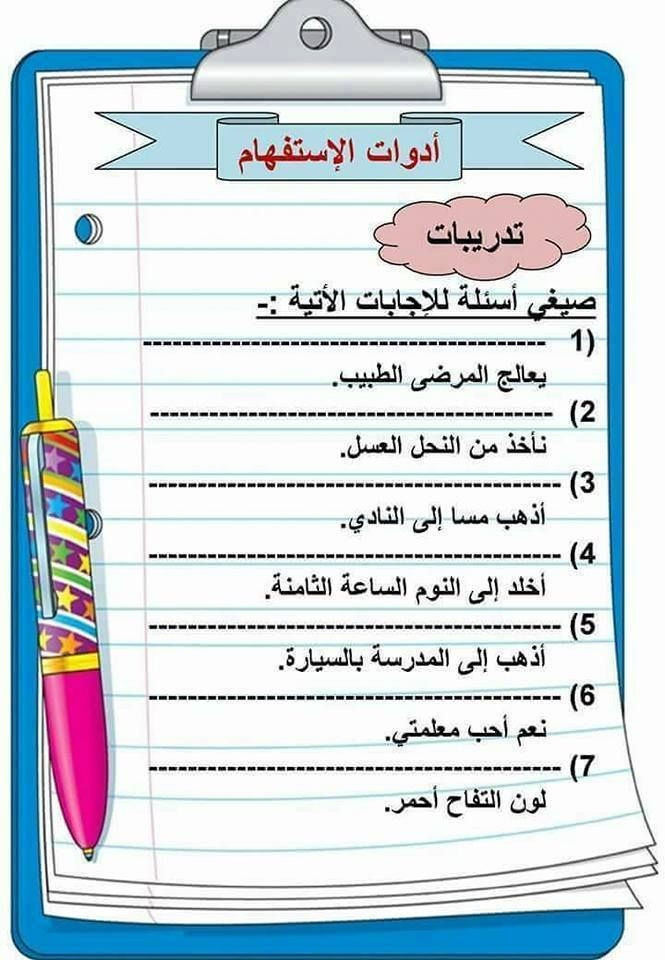 أدوات الإستفهام

تدريبات

صيغي أسئلة للإجابات الأتية :-

1) ----------------------------------------
يعالج المرضى الطبيب.

2) ----------------------------------------
نأخذ من النحل العسل.

3) ----------------------------------------
أذهب مسا إلى النادي.

4) ----------------------------------------
أخلد إلى النوم الساعة الثامنة.

5) ----------------------------------------
أذهب إلى المدرسة بالسيارة.

6) ----------------------------------------
نعم أحب معلمتي.

7) ----------------------------------------
لون التفاح أحمر.